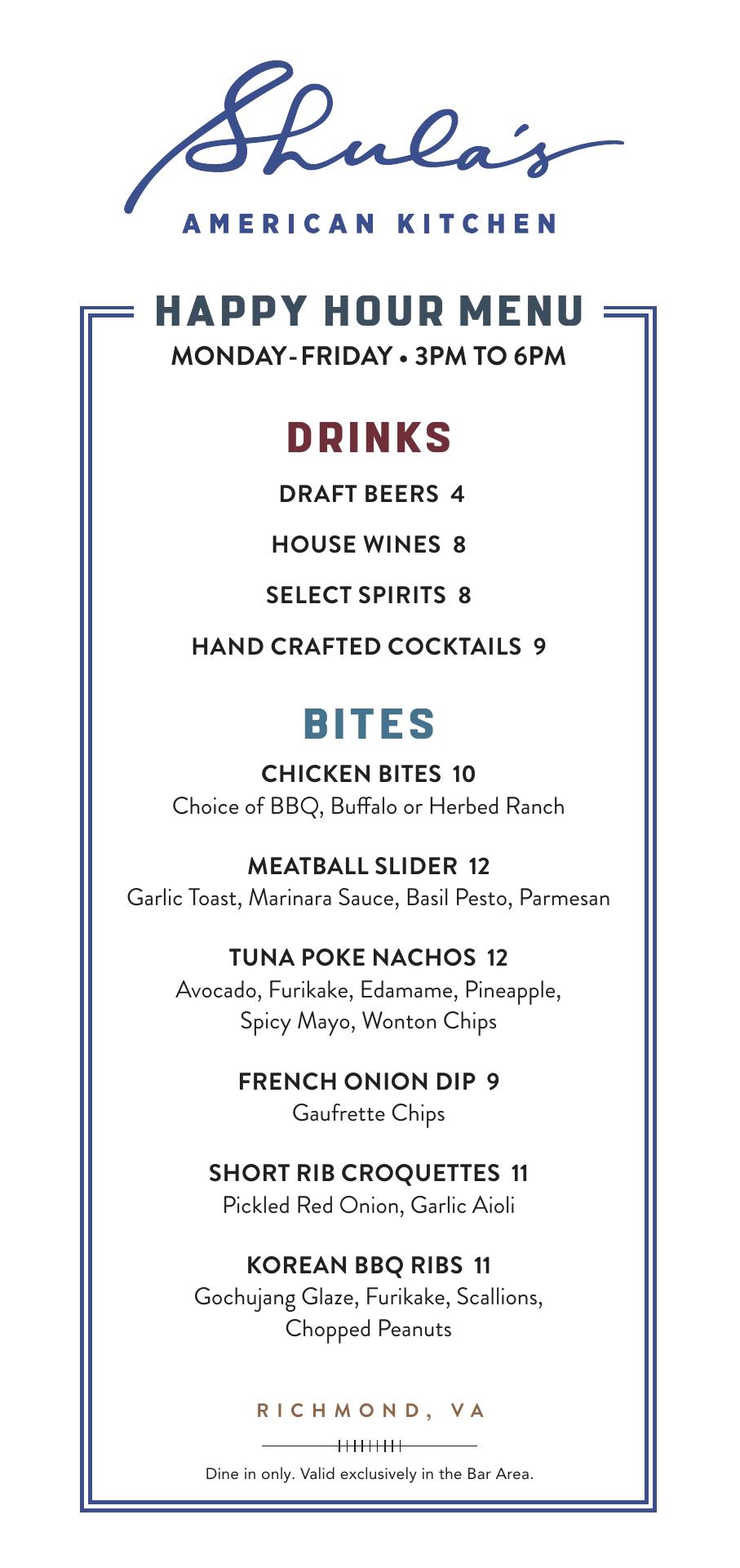 Shula's
AMERICAN KITCHEN

HAPPY HOUR MENU
MONDAY-FRIDAY • 3PM TO 6PM

DRINKS

DRAFT BEERS 4

HOUSE WINES 8

SELECT SPIRITS 8

HAND CRAFTED COCKTAILS 9

BITES

CHICKEN BITES 10
Choice of BBQ, Buffalo or Herbed Ranch

MEATBALL SLIDER 12
Garlic Toast, Marinara Sauce, Basil Pesto, Parmesan

TUNA POKE NACHOS 12
Avocado, Furikake, Edamame, Pineapple, Spicy Mayo, Wonton Chips

FRENCH ONION DIP 9
Gaufrette Chips

SHORT RIB CROQUETTES 11
Pickled Red Onion, Garlic Aioli

KOREAN BBQ RIBS 11
Gochujang Glaze, Furikake, Scallions, Chopped Peanuts

RICHMOND, VA

Dine in only. Valid exclusively in the Bar Area.